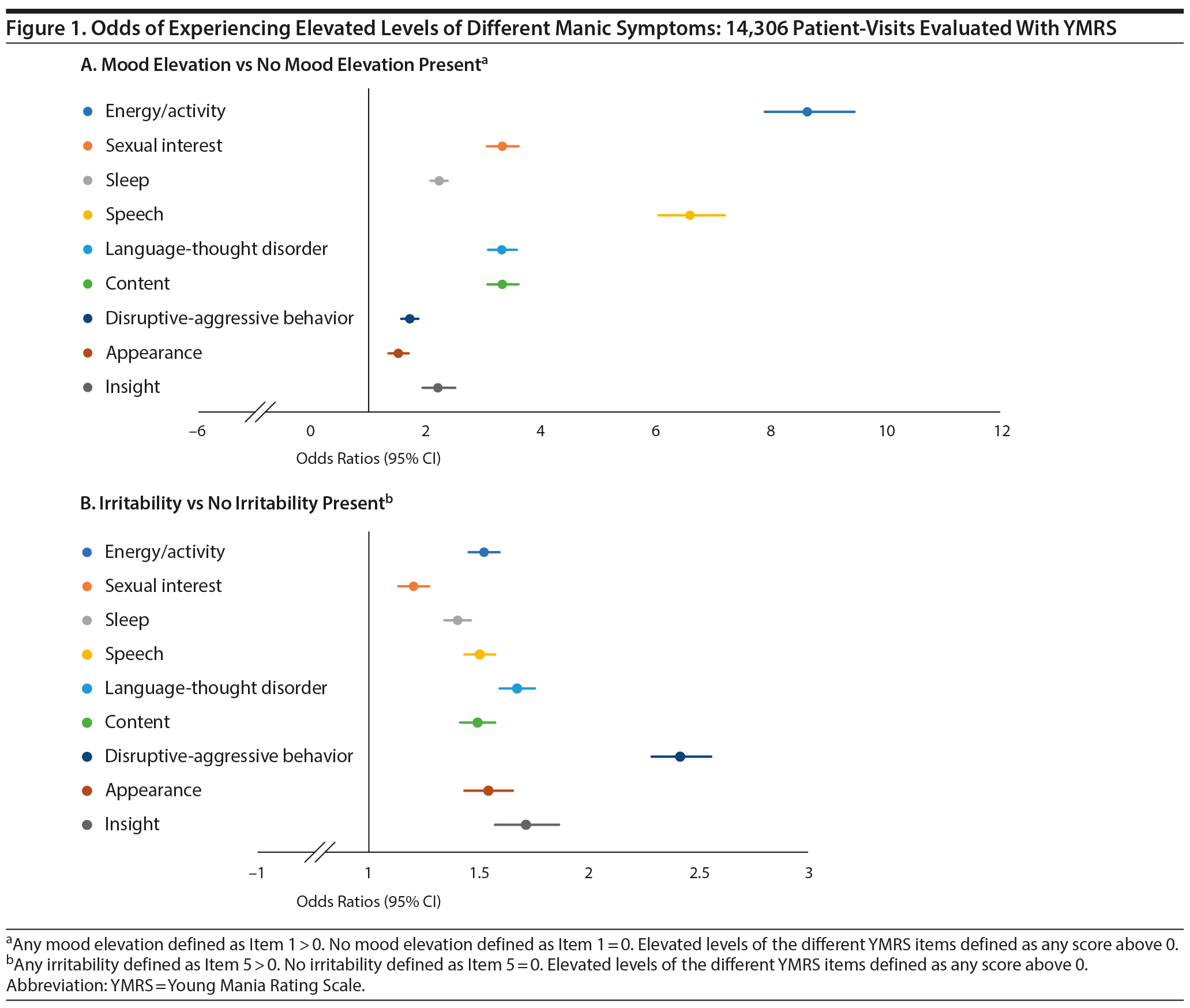 Figure 1. Odds of Experiencing Elevated Levels of Different Manic Symptoms: 14,306 Patient-Visits Evaluated With YMRS

A. Mood Elevation vs No Mood Elevation Present$^a$

Energy/activity
Sexual interest
Sleep
Speech
Language-thought disorder
Content
Disruptive-aggressive behavior
Appearance
Insight

–6 0 2 4 6 8 10 12

Odds Ratios (95% CI)

B. Irritability vs No Irritability Present$^b$

Energy/activity
Sexual interest
Sleep
Speech
Language-thought disorder
Content
Disruptive-aggressive behavior
Appearance
Insight

–1 1 1.5 2 2.5 3

Odds Ratios (95% CI)

$^a$Any mood elevation defined as Item 1 > 0. No mood elevation defined as Item 1 = 0. Elevated levels of the different YMRS items defined as any score above 0.
$^b$Any irritability defined as Item 5 > 0. No irritability defined as Item 5 = 0. Elevated levels of the different YMRS items defined as any score above 0.
Abbreviation: YMRS = Young Mania Rating Scale.